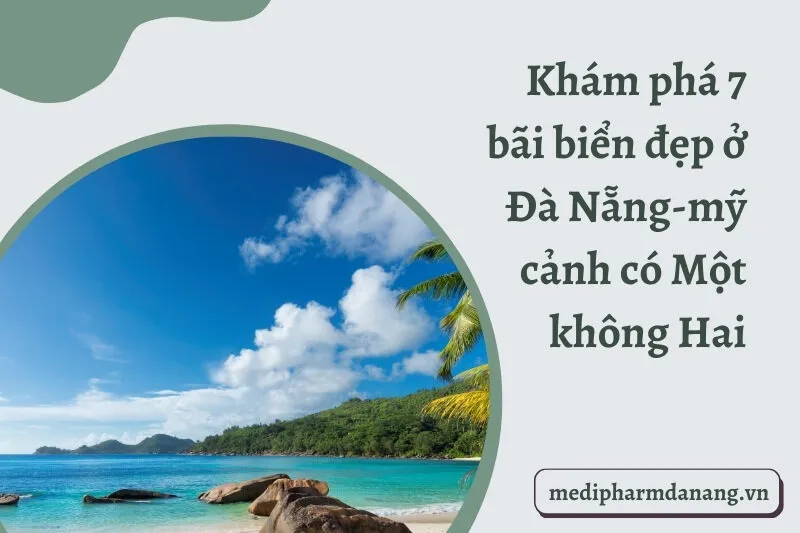 Khám phá 7 bãi biển đẹp ở Đà Nẵng-mỹ cảnh có Một không Hai

medipharmdanang.vn